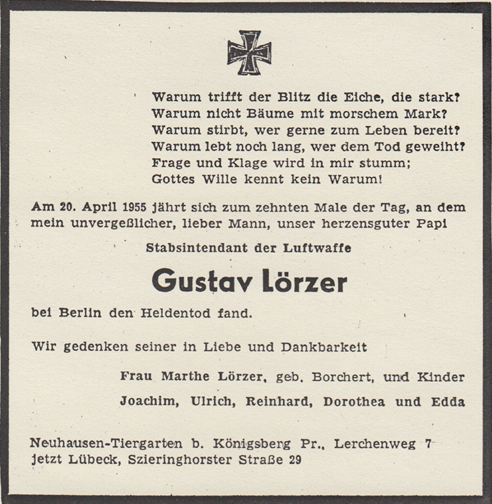 Warum trifft der Blitz die Eiche, die stark?
Warum nicht Bäume mit morschem Mark?
Warum stirbt, wer gerne zum Leben bereit?
Warum lebt noch lang, wer dem Tod geweiht?
Frage und Klage wird in mir stumm;
Gottes Wille kennt kein Warum!

Am 20. April 1955 jährt sich zum zehnten Male der Tag, an dem mein unvergeßlicher, lieber Mann, unser herzensguter Papi

Stabsintendant der Luftwaffe

Gustav Lörzer

bei Berlin den Heldentod fand.

Wir gedenken seiner in Liebe und Dankbarkeit

Frau Marthe Lörzer, geb. Borchert, und Kinder
Joachim, Ulrich, Reinhard, Dorothea und Edda

Neuhausen-Tiergarten b. Königsberg Pr., Lerchenweg 7
jetzt Lübeck, Szieringhorster Straße 29